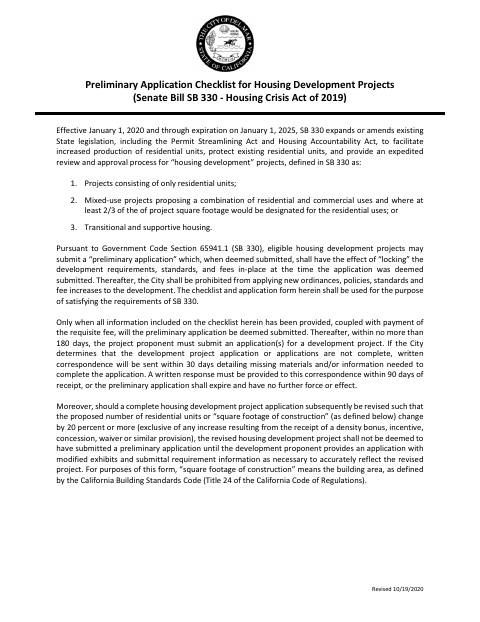 THE CITY OF DEL MAR
STATE OF CALIFORNIA

Preliminary Application Checklist for Housing Development Projects
(Senate Bill SB 330 - Housing Crisis Act of 2019)

Effective January 1, 2020 and through expiration on January 1, 2025, SB 330 expands or amends existing State legislation, including the Permit Streamlining Act and Housing Accountability Act, to facilitate increased production of residential units, protect existing residential units, and provide an expedited review and approval process for "housing development" projects, defined in SB 330 as:

1. Projects consisting of only residential units;

2. Mixed-use projects proposing a combination of residential and commercial uses and where at least 2/3 of the of project square footage would be designated for the residential uses; or

3. Transitional and supportive housing.

Pursuant to Government Code Section 65941.1 (SB 330), eligible housing development projects may submit a "preliminary application" which, when deemed submitted, shall have the effect of "locking" the development requirements, standards, and fees in-place at the time the application was deemed submitted. Thereafter, the City shall be prohibited from applying new ordinances, policies, standards and fee increases to the development. The checklist and application form herein shall be used for the purpose of satisfying the requirements of SB 330.

Only when all information included on the checklist herein has been provided, coupled with payment of the requisite fee, will the preliminary application be deemed submitted. Thereafter, within no more than 180 days, the project proponent must submit an application(s) for a development project. If the City determines that the development project application or applications are not complete, written correspondence will be sent within 30 days detailing missing materials and/or information needed to complete the application. A written response must be provided to this correspondence within 90 days of receipt, or the preliminary application shall expire and have no further force or effect.

Moreover, should a complete housing development project application subsequently be revised such that the proposed number of residential units or "square footage of construction" (as defined below) change by 20 percent or more (exclusive of any increase resulting from the receipt of a density bonus, incentive, concession, waiver or similar provision), the revised housing development project shall not be deemed to have submitted a preliminary application until the development proponent provides an application with modified exhibits and submittal requirement information as necessary to accurately reflect the revised project. For purposes of this form, "square footage of construction" means the building area, as defined by the California Building Standards Code (Title 24 of the California Code of Regulations).

Revised 10/19/2020